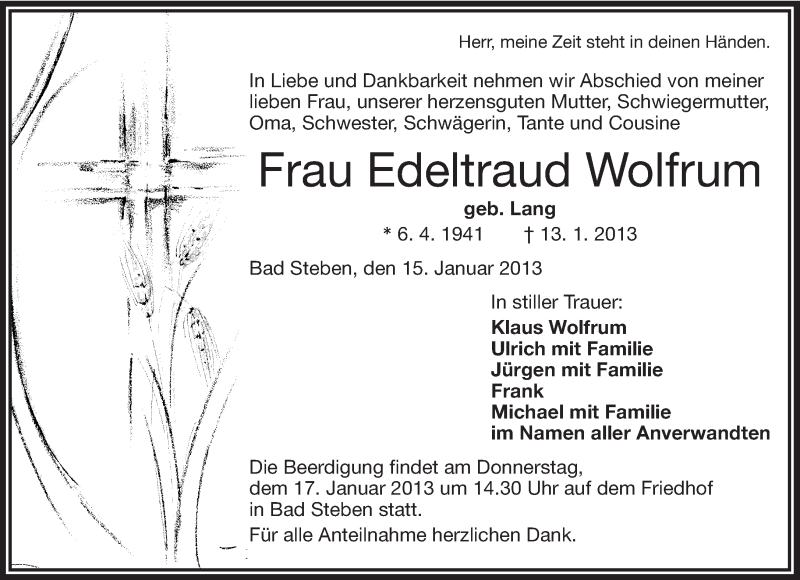 Herr, meine Zeit steht in deinen Händen.

In Liebe und Dankbarkeit nehmen wir Abschied von meiner lieben Frau, unserer herzensguten Mutter, Schwiegermutter, Oma, Schwester, Schwägerin, Tante und Cousine

Frau Edeltraud Wolfrum

geb. Lang

* 6. 4. 1941 † 13. 1. 2013

Bad Steben, den 15. Januar 2013

In stiller Trauer:
Klaus Wolfrum
Ulrich mit Familie
Jürgen mit Familie
Frank
Michael mit Familie
im Namen aller Anverwandten

Die Beerdigung findet am Donnerstag, dem 17. Januar 2013 um 14.30 Uhr auf dem Friedhof in Bad Steben statt.

Für alle Anteilnahme herzlichen Dank.